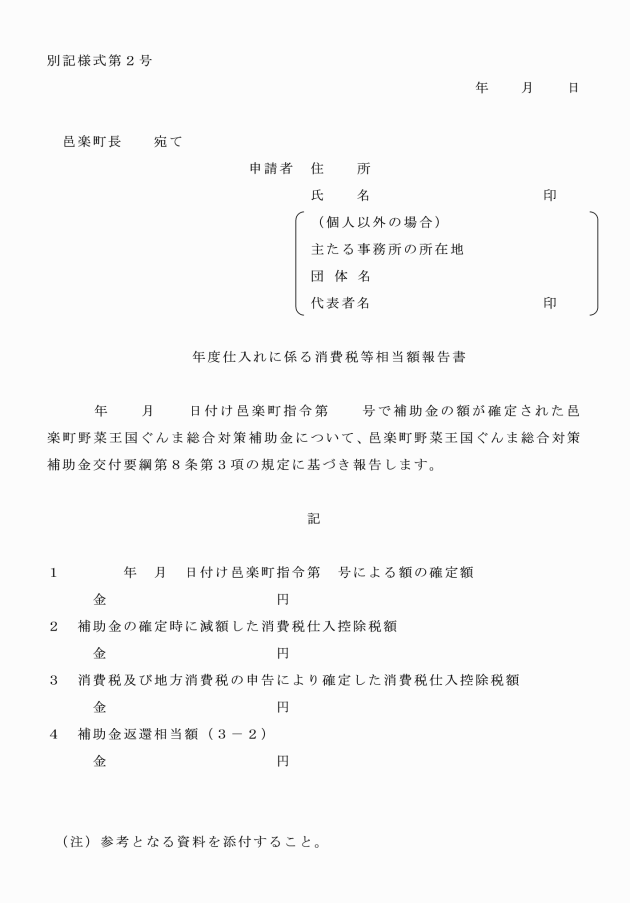 別記様式第２号

年　　月　　日

邑楽町長　　宛て

申請者　住　　所

氏　　名　　　　　　　　　　印

（個人以外の場合）

主たる事務所の所在地

団 体 名

代表者名　　　　　　　　　　印

年度仕入れに係る消費税等相当額報告書

年　　月　　日付け邑楽町指令第　　号で補助金の額が確定された邑楽町野菜王国ぐんま総合対策補助金について、邑楽町野菜王国ぐんま総合対策補助金交付要綱第８条第３項の規定に基づき報告します。

記

１　　　年　月　日付け邑楽町指令第　号による額の確定額

金　　　　　　　　円

２　補助金の確定時に減額した消費税仕入控除税額

金　　　　　　　　円

３　消費税及び地方消費税の申告により確定した消費税仕入控除税額

金　　　　　　　　円

４　補助金返還相当額（３－２）

金　　　　　　　　円

（注）参考となる資料を添付すること。